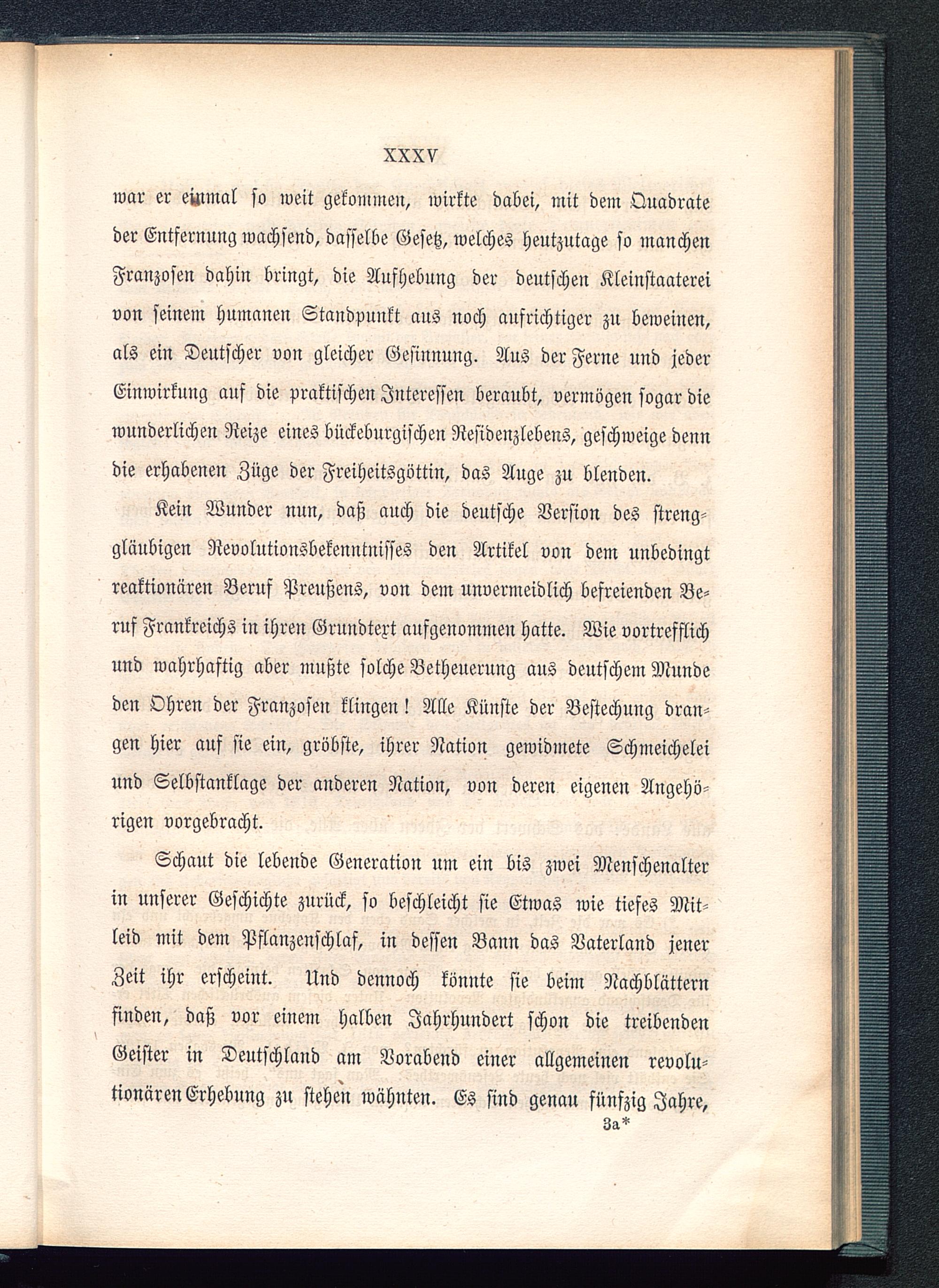 XXXV

war er einmal so weit gekommen, wirkte dabei, mit dem Quadrate der Entfernung wachsend, dasselbe Gesetz, welches heutzutage so manchen Franzosen dahin bringt, die Aufhebung der deutschen Kleinstaaterei von seinem humanen Standpunkt aus noch aufrichtiger zu beweinen, als ein Deutscher von gleicher Gesinnung. Aus der Ferne und jeder Einwirkung auf die praktischen Interessen beraubt, vermögen sogar die wunderlichen Reize eines bückeburgischen Residenzlebens, geschweige denn die erhabenen Züge der Freiheitsgöttin, das Auge zu blenden.

Kein Wunder nun, daß auch die deutsche Version des strenggläubigen Revolutionsbekenntnisses den Artikel von dem unbedingt reaktionären Beruf Preußens, von dem unvermeidlich befreienden Beruf Frankreichs in ihren Grundtext aufgenommen hatte. Wie vortrefflich und wahrhaftig aber mußte solche Betheuerung aus deutschem Munde den Ohren der Franzosen klingen! Alle Künste der Bestechung drangen hier auf sie ein, gröbste, ihrer Nation gewidmete Schmeichelei und Selbstanklage der anderen Nation, von deren eigenen Angehörigen vorgebracht.

Schaut die lebende Generation um ein bis zwei Menschenalter in unserer Geschichte zurück, so beschleicht sie Etwas wie tiefes Mitleid mit dem Pflanzenschlaf, in dessen Bann das Vaterland jener Zeit ihr erscheint. Und dennoch könnte sie beim Nachblättern finden, daß vor einem halben Jahrhundert schon die treibenden Geister in Deutschland am Vorabend einer allgemeinen revolutionären Erhebung zu stehen wähnten. Es sind genau fünfzig Jahre,

3a*